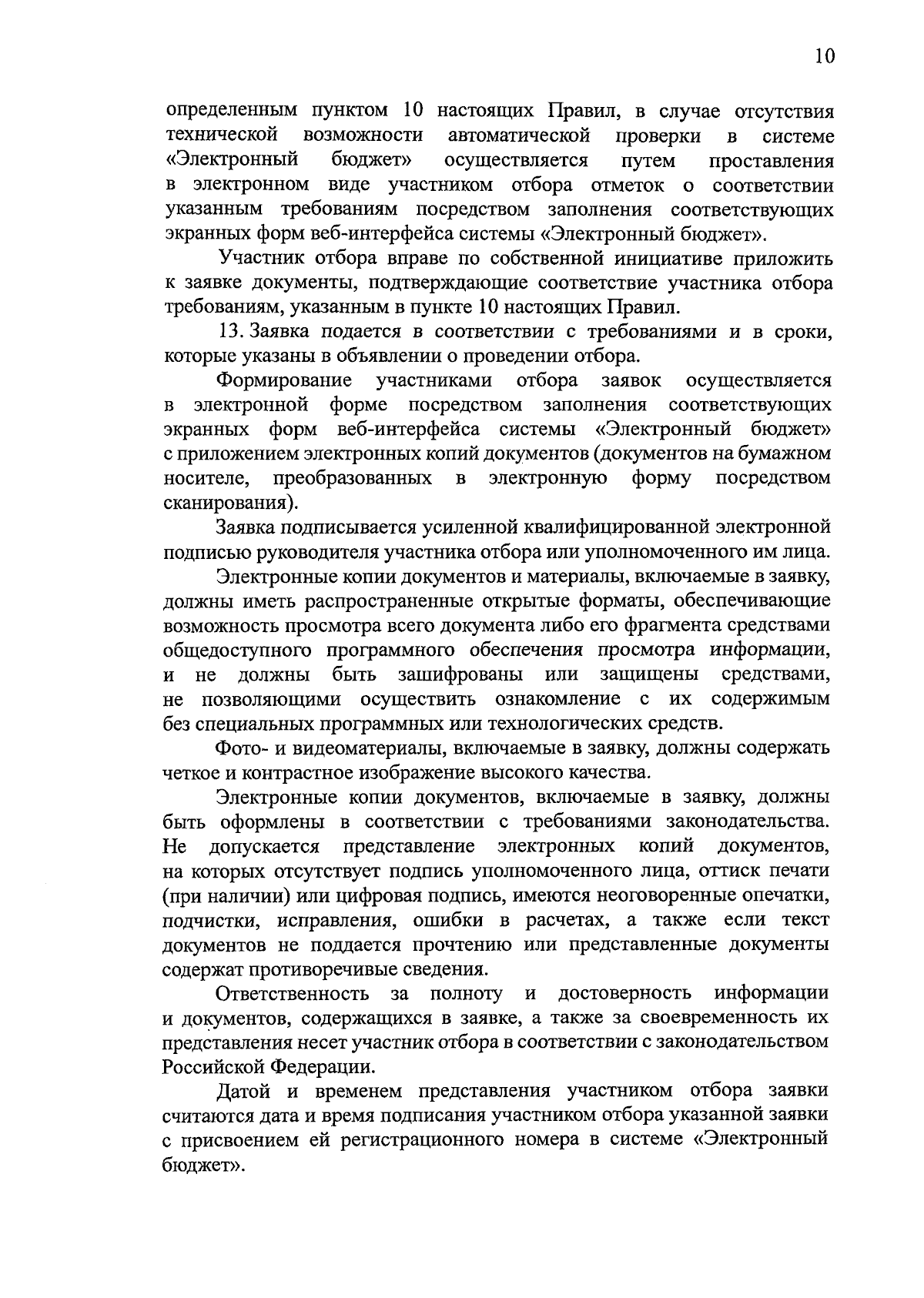 10

определенным пунктом 10 настоящих Правил, в случае отсутствия технической возможности автоматической проверки в системе «Электронный бюджет» осуществляется путем проставления в электронном виде участником отбора отметок о соответствии указанным требованиям посредством заполнения соответствующих экранных форм веб-интерфейса системы «Электронный бюджет».

Участник отбора вправе по собственной инициативе приложить к заявке документы, подтверждающие соответствие участника отбора требованиям, указанным в пункте 10 настоящих Правил.

13. Заявка подается в соответствии с требованиями и в сроки, которые указаны в объявлении о проведении отбора.

Формирование участниками отбора заявок осуществляется в электронной форме посредством заполнения соответствующих экранных форм веб-интерфейса системы «Электронный бюджет» с приложением электронных копий документов (документов на бумажном носителе, преобразованных в электронную форму посредством сканирования).

Заявка подписывается усиленной квалифицированной электронной подписью руководителя участника отбора или уполномоченного им лица.

Электронные копии документов и материалы, включаемые в заявку, должны иметь распространенные открытые форматы, обеспечивающие возможность просмотра всего документа либо его фрагмента средствами общедоступного программного обеспечения просмотра информации, и не должны быть зашифрованы или защищены средствами, не позволяющими осуществить ознакомление с их содержимым без специальных программных или технологических средств.

Фото- и видеоматериалы, включаемые в заявку, должны содержать четкое и контрастное изображение высокого качества.

Электронные копии документов, включаемые в заявку, должны быть оформлены в соответствии с требованиями законодательства. Не допускается представление электронных копий документов, на которых отсутствует подпись уполномоченного лица, оттиск печати (при наличии) или цифровая подпись, имеются неоговоренные опечатки, подчистки, исправления, ошибки в расчетах, а также если текст документов не поддается прочтению или представленные документы содержат противоречивые сведения.

Ответственность за полноту и достоверность информации и документов, содержащихся в заявке, а также за своевременность их представления несет участник отбора в соответствии с законодательством Российской Федерации.

Датой и временем представления участником отбора заявки считаются дата и время подписания участником отбора указанной заявки с присвоением ей регистрационного номера в системе «Электронный бюджет».